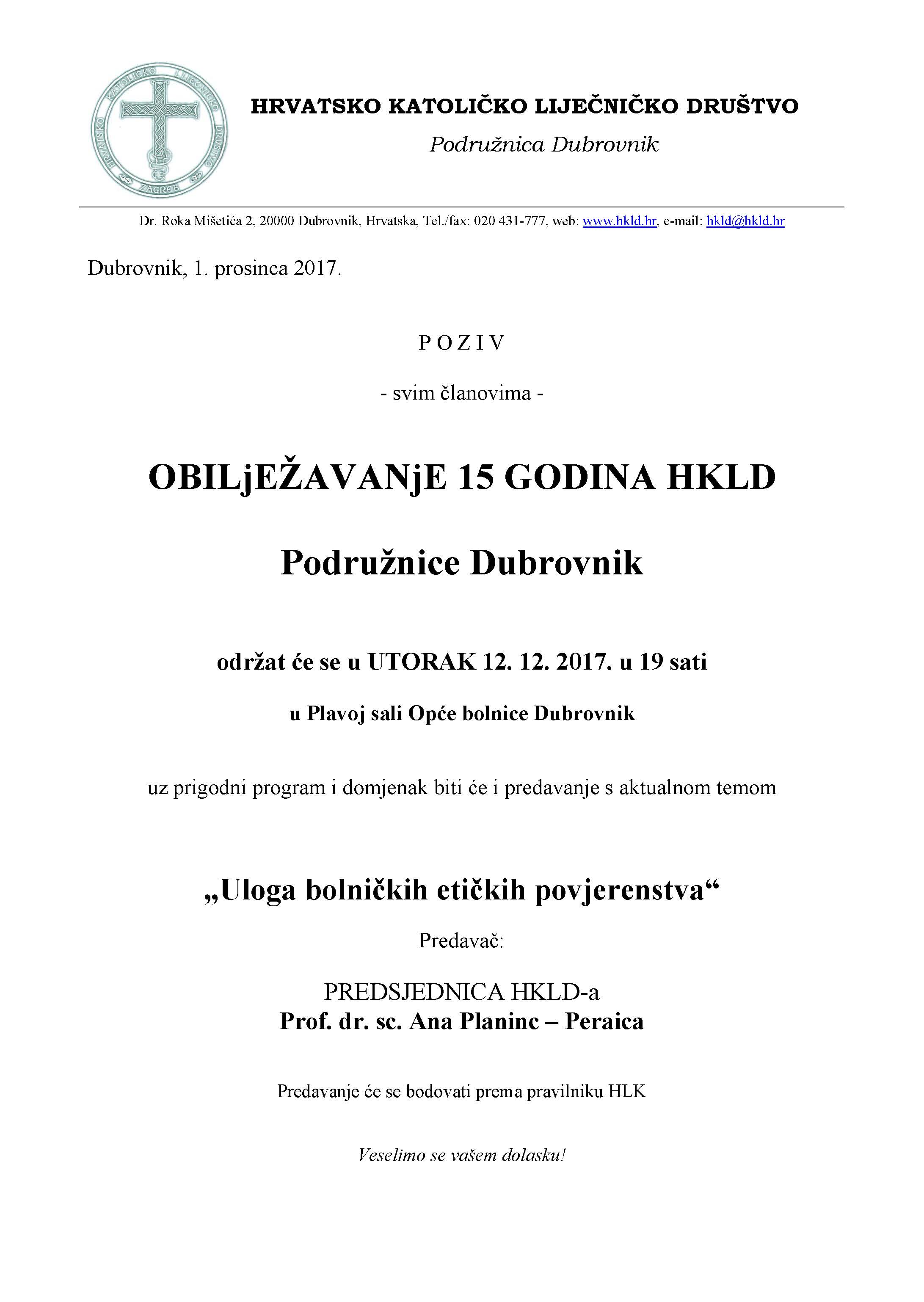 HRVATSKO KATOLIČKO LIJEČNIČKO DRUŠTVO ZAGREB

HRVATSKO KATOLIČKO LIJEČNIČKO DRUŠTVO

Podružnica Dubrovnik

Dr. Roka Mišetića 2, 20000 Dubrovnik, Hrvatska, Tel./fax: 020 431-777, web: www.hkld.hr, e-mail: hkld@hkld.hr

Dubrovnik, 1. prosinca 2017.

P O Z I V

- svim članovima -

OBILjEŽAVANjE 15 GODINA HKLD

Podružnice Dubrovnik

održat će se u UTORAK 12. 12. 2017. u 19 sati

u Plavoj sali Opće bolnice Dubrovnik

uz prigodni program i domjenak biti će i predavanje s aktualnom temom

„Uloga bolničkih etičkih povjerenstva“

Predavač:

PREDSJEDNICA HKLD-a
Prof. dr. sc. Ana Planinc – Peraica

Predavanje će se bodovati prema pravilniku HLK

Veselimo se vašem dolasku!